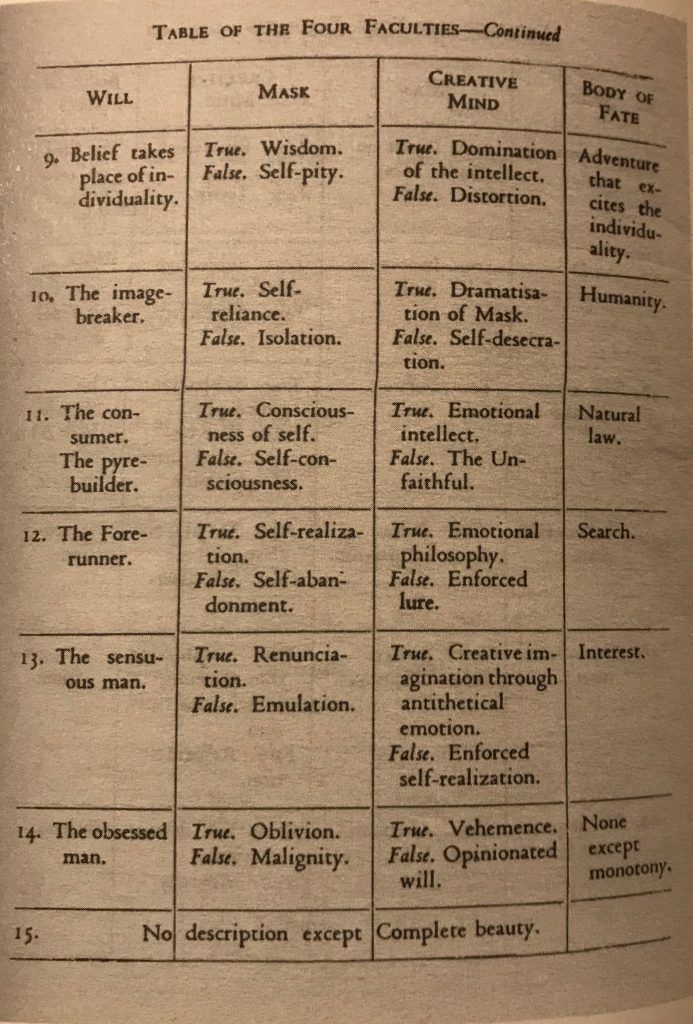 TABLE OF THE FOUR FACULTIES—Continued

| WILL | MASK | CREATIVE MIND | BODY OF FATE |
|---|---|---|---|
| 9. Belief takes place of individuality. | True. Wisdom. False. Self-pity. | True. Domination of the intellect. False. Distortion. | Adventure that excites the individuality. |
| 10. The image-breaker. | True. Self-reliance. False. Isolation. | True. Dramatisation of Mask. False. Self-desecration. | Humanity. |
| 11. The consumer. The pyre-builder. | True. Consciousness of self. False. Self-consciousness. | True. Emotional intellect. False. The Unfaithful. | Natural law. |
| 12. The Forerunner. | True. Self-realization. False. Self-abandonment. | True. Emotional philosophy. False. Enforced lure. | Search. |
| 13. The sensuous man. | True. Renunciation. False. Emulation. | True. Creative imagination through antithetical emotion. False. Enforced self-realization. | Interest. |
| 14. The obsessed man. | True. Oblivion. False. Malignity. | True. Vehemence. False. Opinionated will. | None except monotony. |
| 15. No | description except | Complete beauty. | |